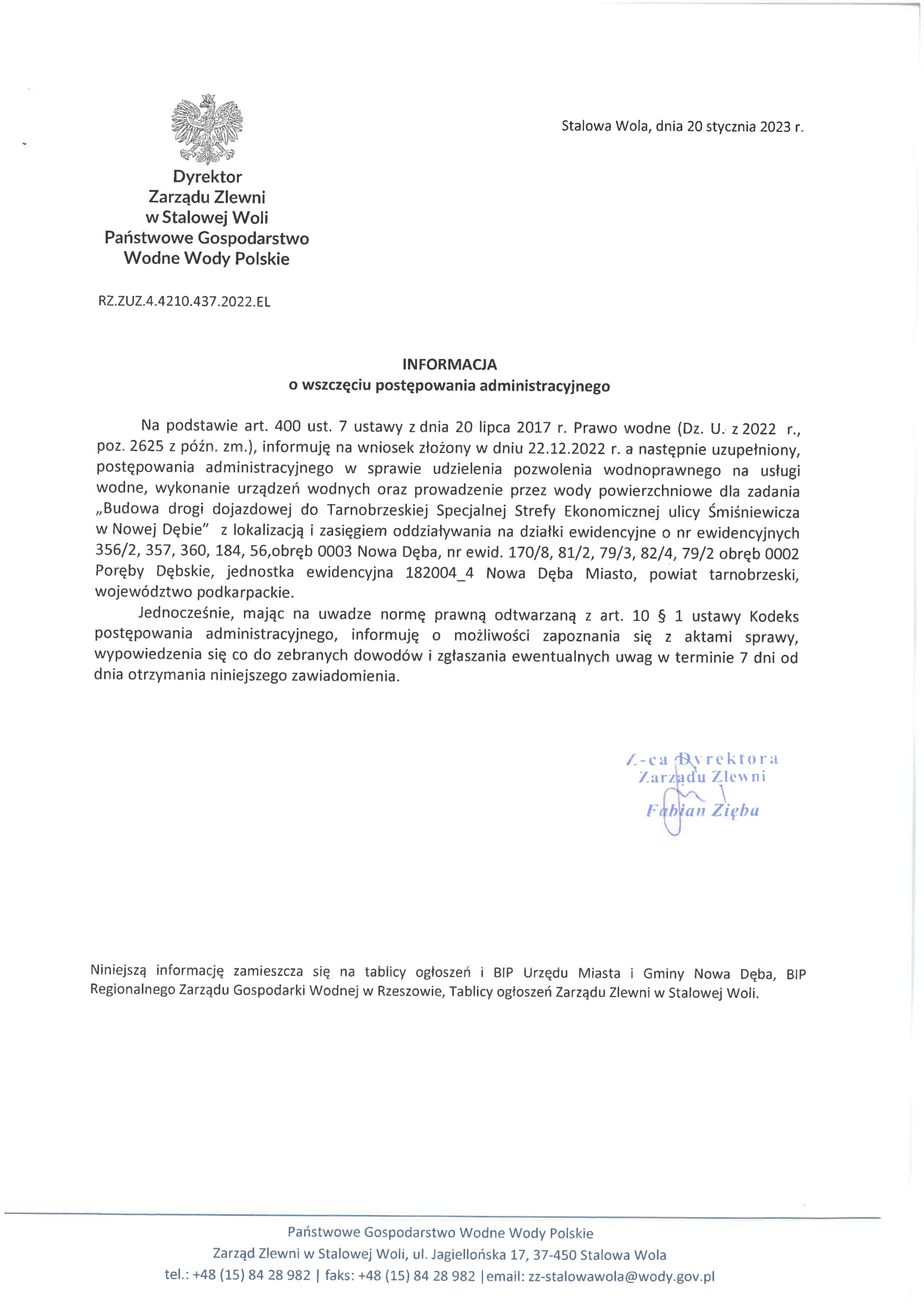 Stalowa Wola, dnia 20 stycznia 2023 r.

Dyrektor
Zarządu Zlewni
w Stalowej Woli
Państwowe Gospodarstwo
Wodne Wody Polskie

RZ.ZUZ.4.4210.437.2022.EL

INFORMACJA
o wszczęciu postępowania administracyjnego

Na podstawie art. 400 ust. 7 ustawy z dnia 20 lipca 2017 r. Prawo wodne (Dz. U. z 2022 r., poz. 2625 z późn. zm.), informuję na wniosek złożony w dniu 22.12.2022 r. a następnie uzupełniony, postępowania administracyjnego w sprawie udzielenia pozwolenia wodnoprawnego na usługi wodne, wykonanie urządzeń wodnych oraz prowadzenie przez wody powierzchniowe dla zadania „Budowa drogi dojazdowej do Tarnobrzeskiej Specjalnej Strefy Ekonomicznej ulicy Śmiśniewicza w Nowej Dębie" z lokalizacją i zasięgiem oddziaływania na działki ewidencyjne o nr ewidencyjnych 356/2, 357, 360, 184, 56,obręb 0003 Nowa Dęba, nr ewid. 170/8, 81/2, 79/3, 82/4, 79/2 obręb 0002 Poręby Dębskie, jednostka ewidencyjna 182004_4 Nowa Dęba Miasto, powiat tarnobrzeski, województwo podkarpackie.

Jednocześnie, mając na uwadze normę prawną odtwarzaną z art. 10 § 1 ustawy Kodeks postępowania administracyjnego, informuję o możliwości zapoznania się z aktami sprawy, wypowiedzenia się co do zebranych dowodów i zgłaszania ewentualnych uwag w terminie 7 dni od dnia otrzymania niniejszego zawiadomienia.

Z-ca Dyrektora
Zarządu Zlewni
Fabian Zięba

Niniejszą informację zamieszcza się na tablicy ogłoszeń i BIP Urzędu Miasta i Gminy Nowa Dęba, BIP Regionalnego Zarządu Gospodarki Wodnej w Rzeszowie, Tablicy ogłoszeń Zarządu Zlewni w Stalowej Woli.

Państwowe Gospodarstwo Wodne Wody Polskie
Zarząd Zlewni w Stalowej Woli, ul. Jagiellońska 17, 37-450 Stalowa Wola
tel.: +48 (15) 84 28 982 | faks: +48 (15) 84 28 982 |email: zz-stalowawola@wody.gov.pl